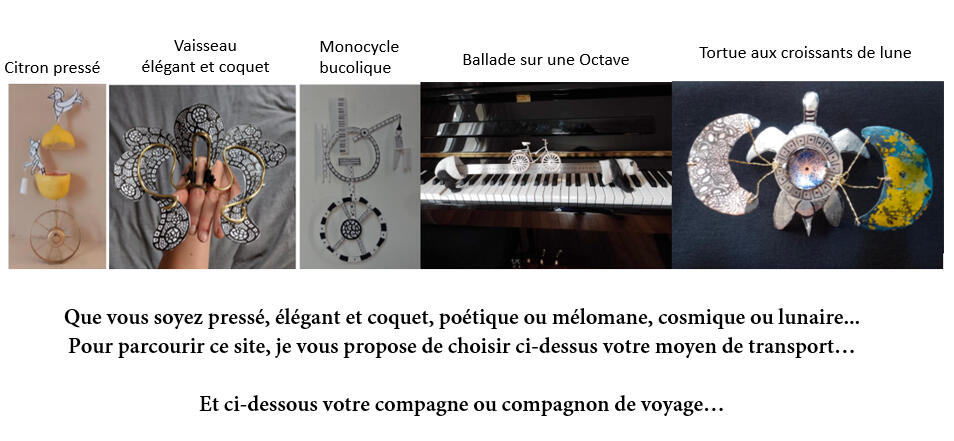 Citron pressé

Vaisseau
élégant et coquet

Monocycle
bucolique

Ballade sur une Octave

Tortue aux croissants de lune

Que vous soyez pressé, élégant et coquet, poétique ou mélomane, cosmique ou lunaire...
Pour parcourir ce site, je vous propose de choisir ci-dessus votre moyen de transport…

Et ci-dessous votre compagne ou compagnon de voyage…